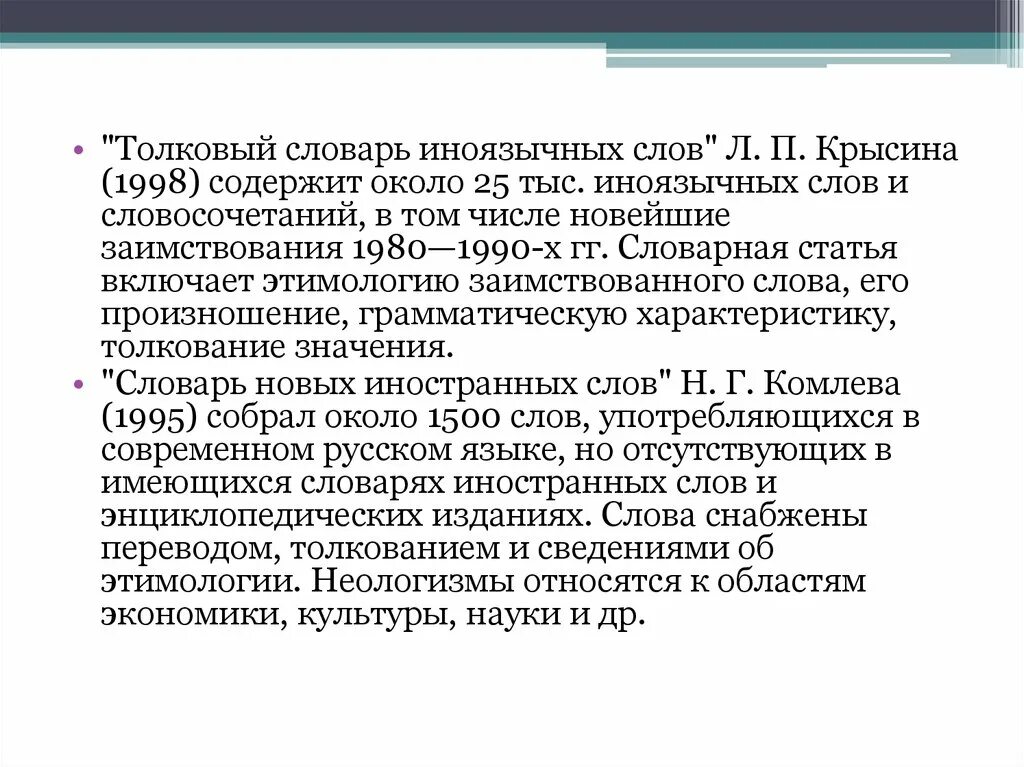 • "Толковый словарь иноязычных слов" Л. П. Крысина (1998) содержит около 25 тыс. иноязычных слов и словосочетаний, в том числе новейшие заимствования 1980—1990-х гг. Словарная статья включает этимологию заимствованного слова, его произношение, грамматическую характеристику, толкование значения.
• "Словарь новых иностранных слов" Н. Г. Комлева (1995) собрал около 1500 слов, употребляющихся в современном русском языке, но отсутствующих в имеющихся словарях иностранных слов и энциклопедических изданиях. Слова снабжены переводом, толкованием и сведениями об этимологии. Неологизмы относятся к областям экономики, культуры, науки и др.